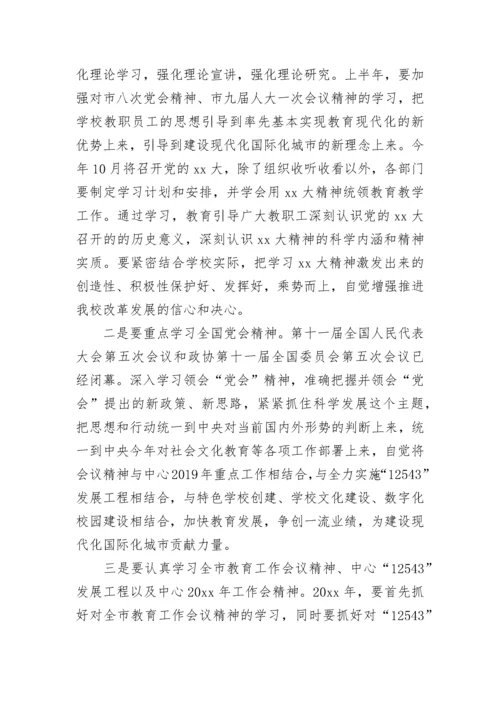 化理论学习，强化理论宣讲，强化理论研究。上半年，要加强对市八次党会精神、市九届人大一次会议精神的学习，把学校教职员工的思想引导到率先基本实现教育现代化的新优势上来，引导到建设现代化国际化城市的新理念上来。今年10月将召开党的xx大，除了组织收听收看以外，各部门要制定学习计划和安排，并学会用xx大精神统领教育教学工作。通过学习，教育引导广大教职工深刻认识党的xx大召开的的历史意义，深刻认识xx大精神的科学内涵和精神实质。要紧密结合学校实际，把学习xx大精神激发出来的创造性、积极性保护好、发挥好，乘势而上，自觉增强推进我校改革发展的信心和决心。

二是要重点学习全国党会精神。第十一届全国人民代表大会第五次会议和政协第十一届全国委员会第五次会议已经闭幕。深入学习领会“党会”精神，准确把握并领会“党会”提出的新政策、新思路，紧紧抓住科学发展这个主题，把思想和行动统一到中央对当前国内外形势的判断上来，统一到中央今年对社会文化教育等各项工作部署上来，自觉将会议精神与中心2019年重点工作相结合，与全力实施“12543”发展工程相结合，与特色学校创建、学校文化建设、数字化校园建设相结合，加快教育发展，争创一流业绩，为建设现代化国际化城市贡献力量。

三是要认真学习全市教育工作会议精神、中心“12543”发展工程以及中心20xx年工作会精神。20xx年，要首先抓好对全市教育工作会议精神的学习，同时要抓好对“12543”